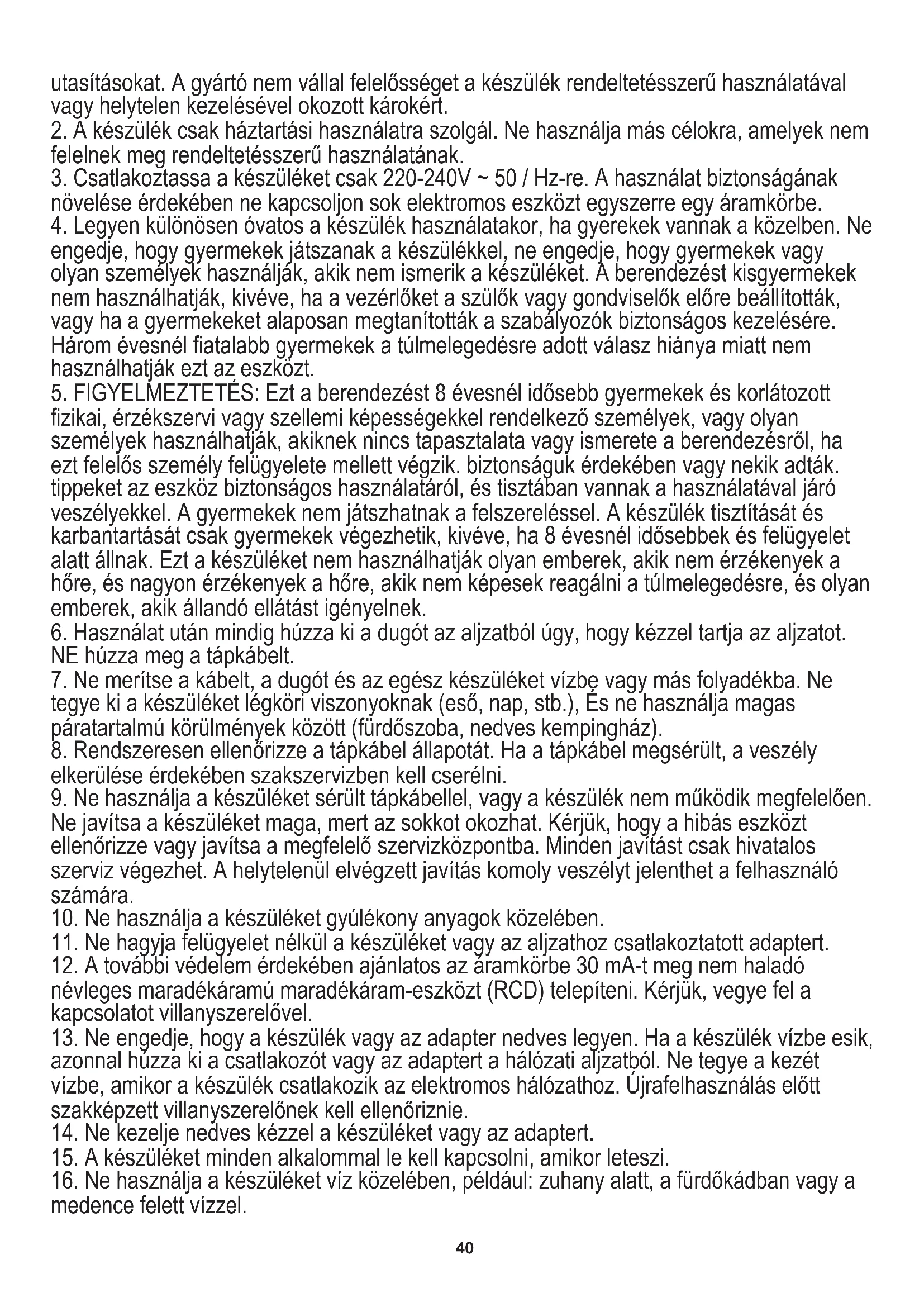 utasításokat. A gyártó nem vállal felelősséget a készülék rendeltetésszerű használatával vagy helytelen kezelésével okozott károkért.
2. A készülék csak háztartási használatra szolgál. Ne használja más célokra, amelyek nem felelnek meg rendeltetésszerű használatának.
3. Csatlakoztassa a készüléket csak 220-240V ~ 50 / Hz-re. A használat biztonságának növelése érdekében ne kapcsoljon sok elektromos eszközt egyszerre egy áramkörbe.
4. Legyen különösen óvatos a készülék használatakor, ha gyerekek vannak a közelben. Ne engedje, hogy gyermekek játszanak a készülékkel, ne engedje, hogy gyermekek vagy olyan személyek használják, akik nem ismerik a készüléket. A berendezést kisgyermekek nem használhatják, kivéve, ha a vezérlőket a szülők vagy gondviselők előre beállították, vagy ha a gyermekeket alaposan megtanították a szabályozók biztonságos kezelésére. Három évesnél fiatalabb gyermekek a túlmelegedésre adott válasz hiánya miatt nem használhatják ezt az eszközt.
5. FIGYELMEZTETÉS: Ezt a berendezést 8 évesnél idősebb gyermekek és korlátozott fizikai, érzékszervi vagy szellemi képességekkel rendelkező személyek, vagy olyan személyek használhatják, akiknek nincs tapasztalata vagy ismerete a berendezésről, ha ezt felelős személy felügyelete mellett végzik. biztonságuk érdekében vagy nekik adták. tippeket az eszköz biztonságos használatáról, és tisztában vannak a használatával járó veszélyekkel. A gyermekek nem játszhatnak a felszereléssel. A készülék tisztítását és karbantartását csak gyermekek végezhetik, kivéve, ha 8 évesnél idősebbek és felügyelet alatt állnak. Ezt a készüléket nem használhatják olyan emberek, akik nem érzékenyek a hőre, és nagyon érzékenyek a hőre, akik nem képesek reagálni a túlmelegedésre, és olyan emberek, akik állandó ellátást igényelnek.
6. Használat után mindig húzza ki a dugót az aljzatból úgy, hogy kézzel tartja az aljzatot. NE húzza meg a tápkábelt.
7. Ne merítse a kábelt, a dugót és az egész készüléket vízbe vagy más folyadékba. Ne tegye ki a készüléket légköri viszonyoknak (eső, nap, stb.), És ne használja magas páratartalmú körülmények között (fürdőszoba, nedves kempingház).
8. Rendszeresen ellenőrizze a tápkábel állapotát. Ha a tápkábel megsérült, a veszély elkerülése érdekében szakszervizben kell cserélni.
9. Ne használja a készüléket sérült tápkábellel, vagy a készülék nem működik megfelelően. Ne javítsa a készüléket maga, mert az sokkot okozhat. Kérjük, hogy a hibás eszközt ellenőrizze vagy javítsa a megfelelő szervizközpontba. Minden javítást csak hivatalos szerviz végezhet. A helytelenül elvégzett javítás komoly veszélyt jelenthet a felhasználó számára.
10. Ne használja a készüléket gyúlékony anyagok közelében.
11. Ne hagyja felügyelet nélkül a készüléket vagy az aljzathoz csatlakoztatott adaptert.
12. A további védelem érdekében ajánlatos az áramkörbe 30 mA-t meg nem haladó névleges maradékáramú maradékáram-eszközt (RCD) telepíteni. Kérjük, vegye fel a kapcsolatot villanyszerelővel.
13. Ne engedje, hogy a készülék vagy az adapter nedves legyen. Ha a készülék vízbe esik, azonnal húzza ki a csatlakozót vagy az adaptert a hálózati aljzatból. Ne tegye a kezét vízbe, amikor a készülék csatlakozik az elektromos hálózathoz. Újrafelhasználás előtt szakképzett villanyszerelőnek kell ellenőriznie.
14. Ne kezelje nedves kézzel a készüléket vagy az adaptert.
15. A készüléket minden alkalommal le kell kapcsolni, amikor leteszi.
16. Ne használja a készüléket víz közelében, például: zuhany alatt, a fürdőkádban vagy a medence felett vízzel.

40